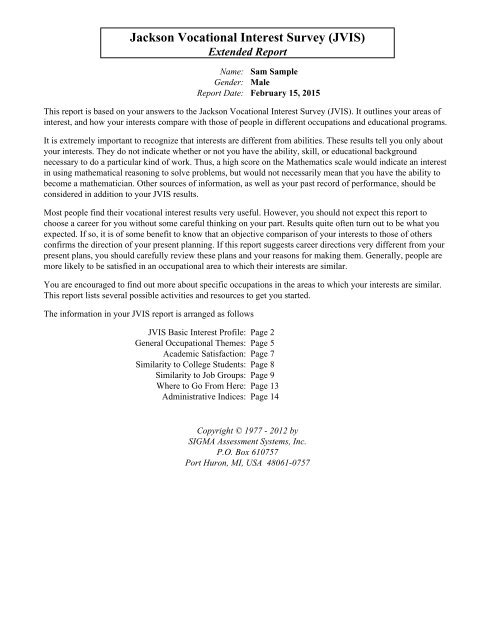 Jackson Vocational Interest Survey (JVIS)
Extended Report

Name: Sam Sample
Gender: Male
Report Date: February 15, 2015

This report is based on your answers to the Jackson Vocational Interest Survey (JVIS). It outlines your areas of interest, and how your interests compare with those of people in different occupations and educational programs.

It is extremely important to recognize that interests are different from abilities. These results tell you only about your interests. They do not indicate whether or not you have the ability, skill, or educational background necessary to do a particular kind of work. Thus, a high score on the Mathematics scale would indicate an interest in using mathematical reasoning to solve problems, but would not necessarily mean that you have the ability to become a mathematician. Other sources of information, as well as your past record of performance, should be considered in addition to your JVIS results.

Most people find their vocational interest results very useful. However, you should not expect this report to choose a career for you without some careful thinking on your part. Results quite often turn out to be what you expected. If so, it is of some benefit to know that an objective comparison of your interests to those of others confirms the direction of your present planning. If this report suggests career directions very different from your present plans, you should carefully review these plans and your reasons for making them. Generally, people are more likely to be satisfied in an occupational area to which their interests are similar.

You are encouraged to find out more about specific occupations in the areas to which your interests are similar. This report lists several possible activities and resources to get you started.

The information in your JVIS report is arranged as follows

JVIS Basic Interest Profile: Page 2
General Occupational Themes: Page 5
Academic Satisfaction: Page 7
Similarity to College Students: Page 8
Similarity to Job Groups: Page 9
Where to Go From Here: Page 13
Administrative Indices: Page 14

Copyright © 1977 - 2012 by
SIGMA Assessment Systems, Inc.
P.O. Box 610757
Port Huron, MI, USA 48061-0757